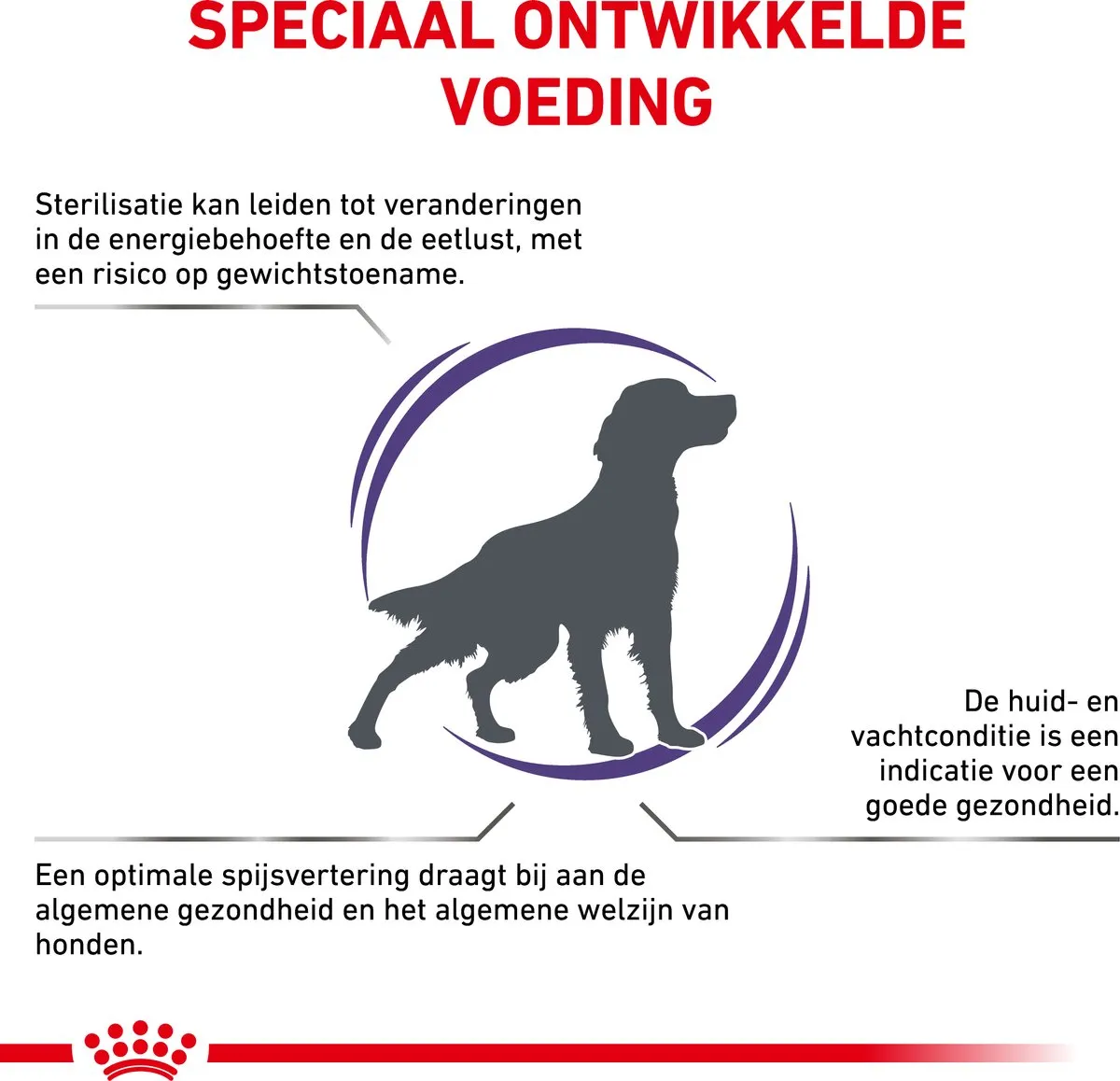 SPECIAAL ONTWIKKELDE VOEDING

Sterilisatie kan leiden tot veranderingen in de energiebehoefte en de eetlust, met een risico op gewichtstoename.

De huid- en vachtconditie is een indicatie voor een goede gezondheid.

Een optimale spijsvertering draagt bij aan de algemene gezondheid en het algemene welzijn van honden.